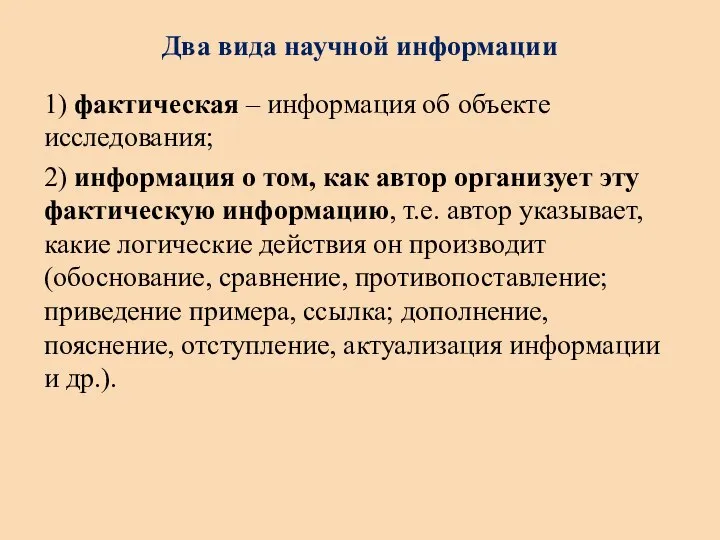 Два вида научной информации

1) фактическая – информация об объекте исследования;

2) информация о том, как автор организует эту фактическую информацию, т.е. автор указывает, какие логические действия он производит (обоснование, сравнение, противопоставление; приведение примера, ссылка; дополнение, пояснение, отступление, актуализация информации и др.).